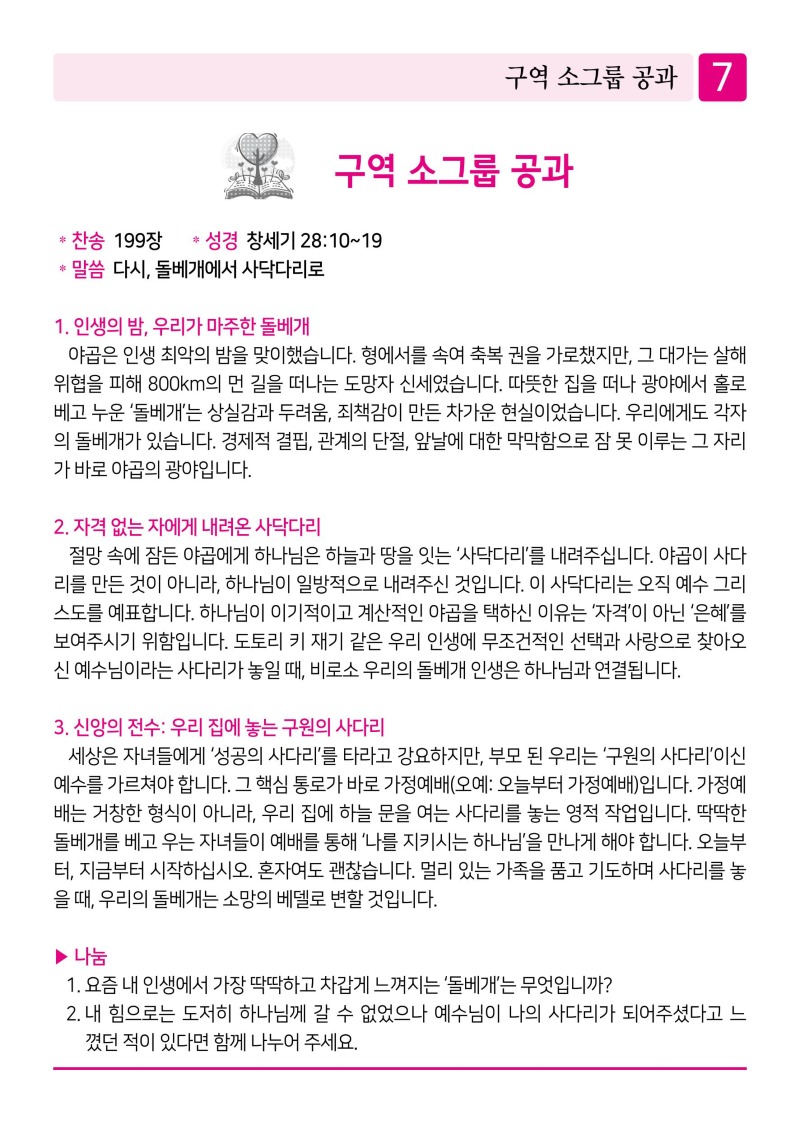 구역 소그룹 공과 7

구역 소그룹 공과

* 찬송 199장 * 성경 창세기 28:10~19
* 말씀 다시, 돌베개에서 사닥다리로

1. 인생의 밤, 우리가 마주한 돌베개
야곱은 인생 최악의 밤을 맞이했습니다. 형에서를 속여 축복 권을 가로챘지만, 그 대가는 살해 위협을 피해 800km의 먼 길을 떠나는 도망자 신세였습니다. 따뜻한 집을 떠나 광야에서 홀로 베고 누운 '돌베개'는 상실감과 두려움, 죄책감이 만든 차가운 현실이었습니다. 우리에게도 각자의 돌베개가 있습니다. 경제적 결핍, 관계의 단절, 앞날에 대한 막막함으로 잠 못 이루는 그 자리가 바로 야곱의 광야입니다.

2. 자격 없는 자에게 내려온 사닥다리
절망 속에 잠든 야곱에게 하나님은 하늘과 땅을 잇는 '사닥다리'를 내려주십니다. 야곱이 사다리를 만든 것이 아니라, 하나님이 일방적으로 내려주신 것입니다. 이 사닥다리는 오직 예수 그리스도를 예표합니다. 하나님이 이기적이고 계산적인 야곱을 택하신 이유는 '자격'이 아닌 '은혜'를 보여주시기 위함입니다. 도토리 키 재기 같은 우리 인생에 무조건적인 선택과 사랑으로 찾아오신 예수님이라는 사다리가 놓일 때, 비로소 우리의 돌베개 인생은 하나님과 연결됩니다.

3. 신앙의 전수: 우리 집에 놓는 구원의 사다리
세상은 자녀들에게 '성공의 사다리'를 타라고 강요하지만, 부모 된 우리는 '구원의 사다리'이신 예수를 가르쳐야 합니다. 그 핵심 통로가 바로 가정예배(오예: 오늘부터 가정예배)입니다. 가정예배는 거창한 형식이 아니라, 우리 집에 하늘 문을 여는 사다리를 놓는 영적 작업입니다. 딱딱한 돌베개를 베고 우는 자녀들이 예배를 통해 '나를 지키시는 하나님'을 만나게 해야 합니다. 오늘부터, 지금부터 시작하십시오. 혼자여도 괜찮습니다. 멀리 있는 가족을 품고 기도하며 사다리를 놓을 때, 우리의 돌베개는 소망의 베델로 변할 것입니다.

▶ 나눔
1. 요즘 내 인생에서 가장 딱딱하고 차갑게 느껴지는 '돌베개'는 무엇입니까?
2. 내 힘으로는 도저히 하나님께 갈 수 없었으나 예수님이 나의 사다리가 되어주셨다고 느꼈던 적이 있다면 함께 나누어 주세요.